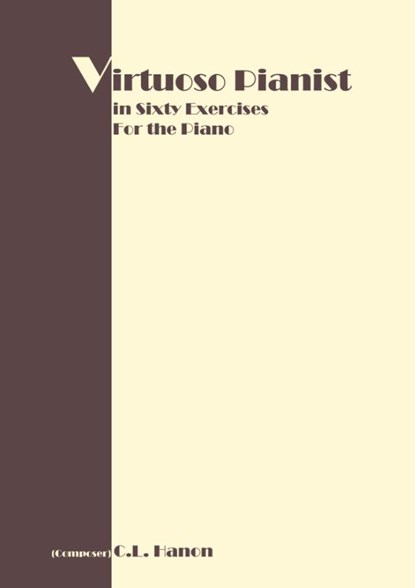 Virtuoso Pianist
in Sixty Exercises
For the Piano

(Composer) C.L. Hanon